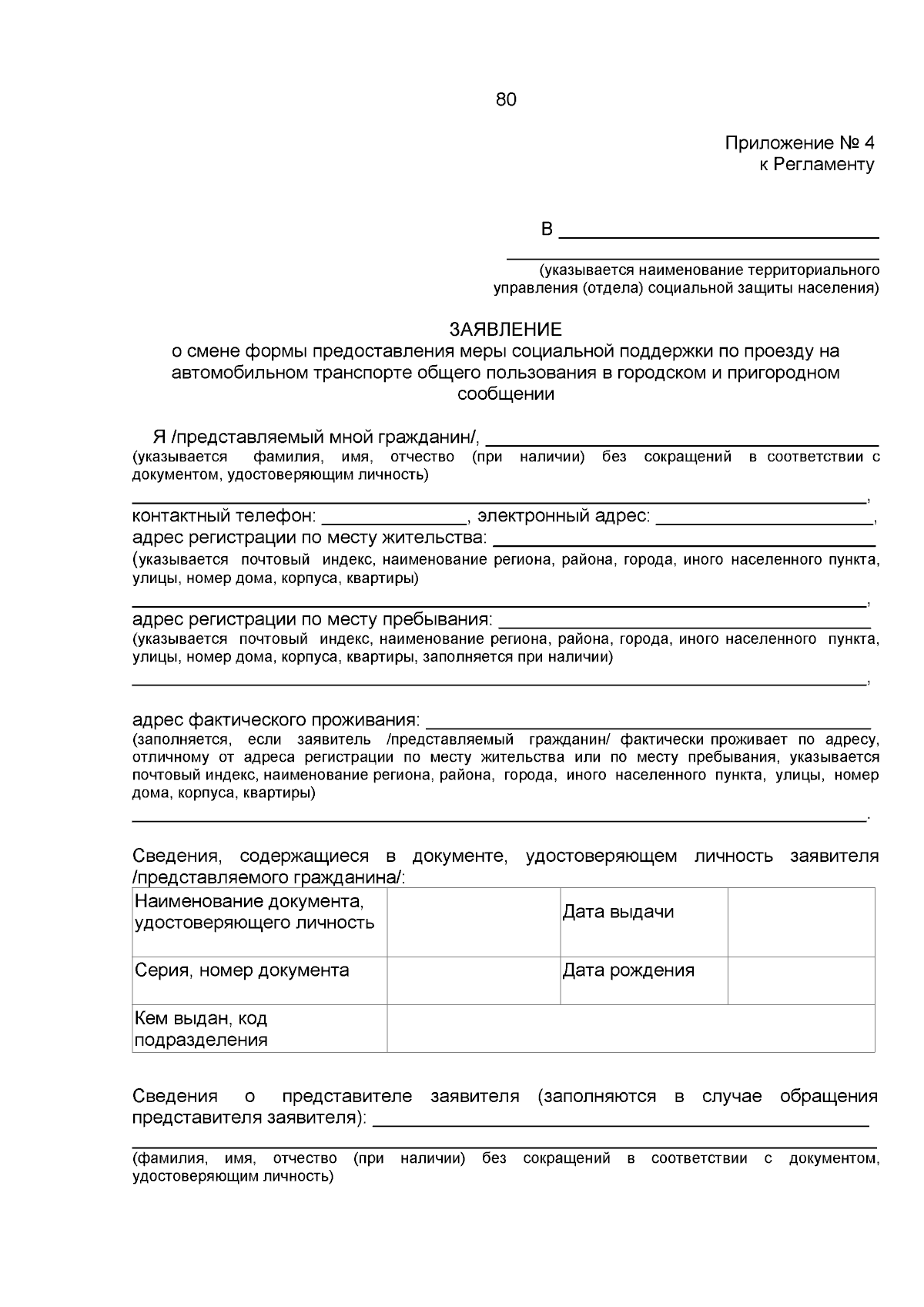 80

Приложение № 4
к Регламенту

В ____

____
(указывается наименование территориального управления (отдела) социальной защиты населения)

ЗАЯВЛЕНИЕ
о смене формы предоставления меры социальной поддержки по проезду на автомобильном транспорте общего пользования в городском и пригородном сообщении

Я /представляемый мной гражданин/, ____
(указывается фамилия, имя, отчество (при наличии) без сокращений в соответствии с документом, удостоверяющим личность)

____,
контактный телефон: ____, электронный адрес: ____,
адрес регистрации по месту жительства: ____
(указывается почтовый индекс, наименование региона, района, города, иного населенного пункта, улицы, номер дома, корпуса, квартиры)

____,
адрес регистрации по месту пребывания: ____
(указывается почтовый индекс, наименование региона, района, города, иного населенного пункта, улицы, номер дома, корпуса, квартиры, заполняется при наличии)

____,

адрес фактического проживания: ____
(заполняется, если заявитель /представляемый гражданин/ фактически проживает по адресу, отличному от адреса регистрации по месту жительства или по месту пребывания, указывается почтовый индекс, наименование региона, района, города, иного населенного пункта, улицы, номер дома, корпуса, квартиры)

____.

Сведения, содержащиеся в документе, удостоверяющем личность заявителя /представляемого гражданина/:

| Наименование документа, удостоверяющего личность | | Дата выдачи | |
|---|---|---|---|
| Серия, номер документа | | Дата рождения | |
| Кем выдан, код подразделения | | | |

Сведения о представителе заявителя (заполняются в случае обращения представителя заявителя): ____

____
(фамилия, имя, отчество (при наличии) без сокращений в соответствии с документом, удостоверяющим личность)